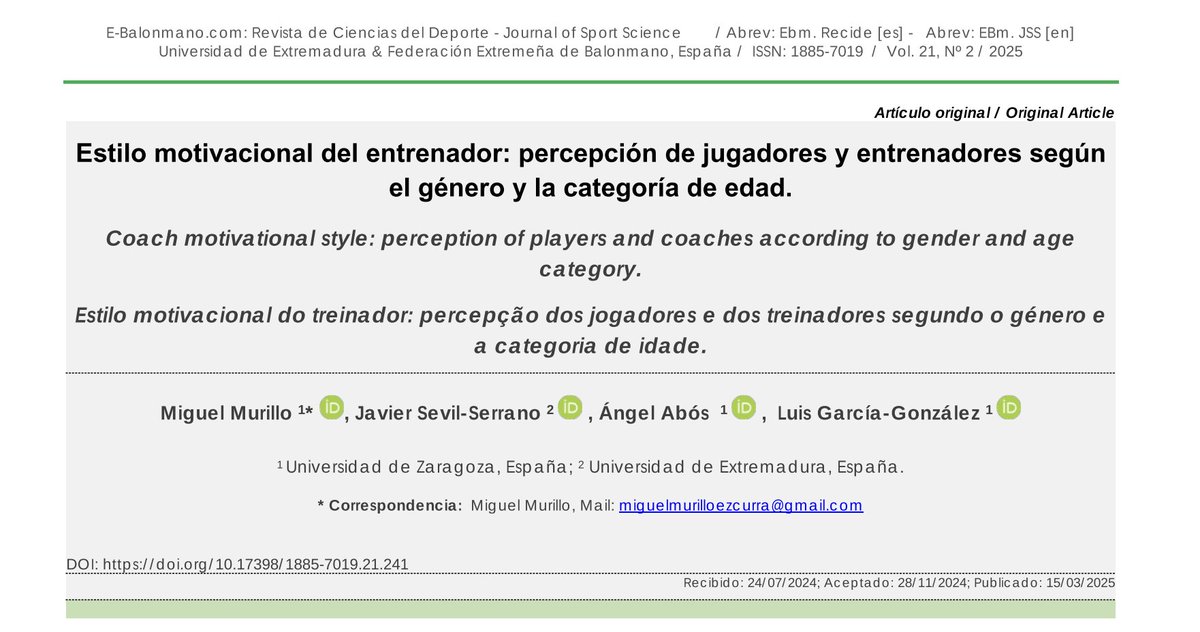 E-Balonmano.com: Revista de Ciencias del Deporte - Journal of Sport Science / Abrev: Ebm. Recide [es] - Abrev: EBm. JSS [en]
Universidad de Extremadura & Federación Extremeña de Balonmano, España / ISSN: 1885-7019 / Vol. 21, Nº 2 / 2025

Artículo original / Original Article

Estilo motivacional del entrenador: percepción de jugadores y entrenadores según el género y la categoría de edad.

Coach motivational style: perception of players and coaches according to gender and age category.

Estilo motivacional do treinador: percepção dos jogadores e dos treinadores segundo o género e a categoria de idade.

Miguel Murillo $^{1*}$ iD, Javier Sevil-Serrano $^{2}$ iD, Ángel Abós $^{1}$ iD, Luis García-González $^{1}$ iD

$^{1}$ Universidad de Zaragoza, España; $^{2}$ Universidad de Extremadura, España.

* Correspondencia: Miguel Murillo, Mail: miguelmurilloezcurra@gmail.com

DOI: https://doi.org/10.17398/1885-7019.21.241

Recibido: 24/07/2024; Aceptado: 28/11/2024; Publicado: 15/03/2025